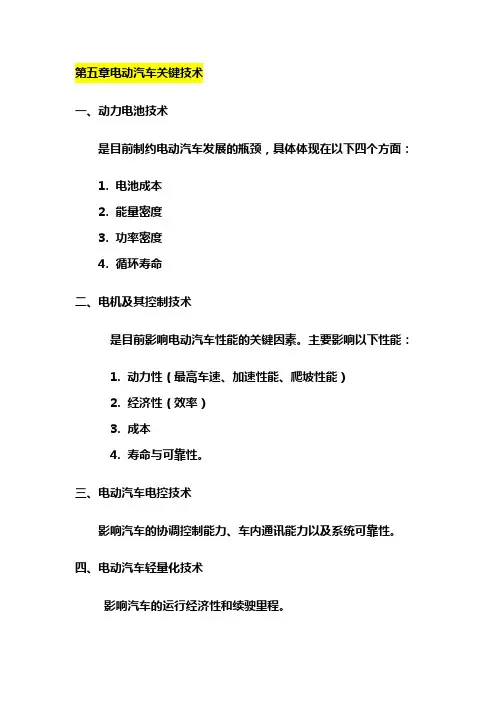 第五章电动汽车关键技术

一、动力电池技术

是目前制约电动汽车发展的瓶颈，具体体现在以下四个方面：

1. 电池成本

2. 能量密度

3. 功率密度

4. 循环寿命

二、电机及其控制技术

是目前影响电动汽车性能的关键因素。主要影响以下性能：

1. 动力性（最高车速、加速性能、爬坡性能）

2. 经济性（效率）

3. 成本

4. 寿命与可靠性。

三、电动汽车电控技术

影响汽车的协调控制能力、车内通讯能力以及系统可靠性。

四、电动汽车轻量化技术

影响汽车的运行经济性和续驶里程。